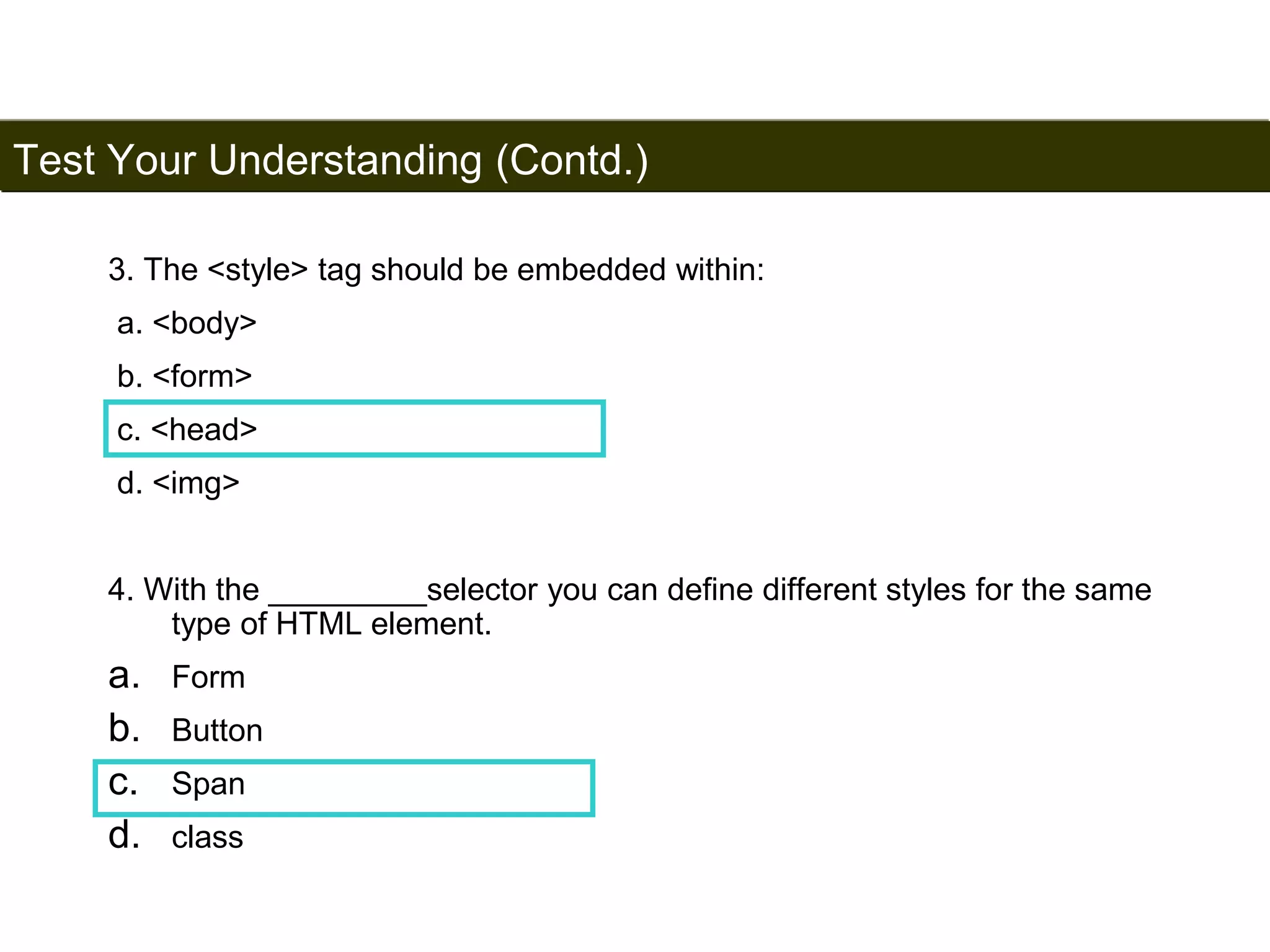 Test Your Understanding (Contd.)

3. The <style> tag should be embedded within:

a. <body>

b. <form>

c. <head>

d. <img>

4. With the __________selector you can define different styles for the same type of HTML element.

a. Form

b. Button

c. Span

d. class